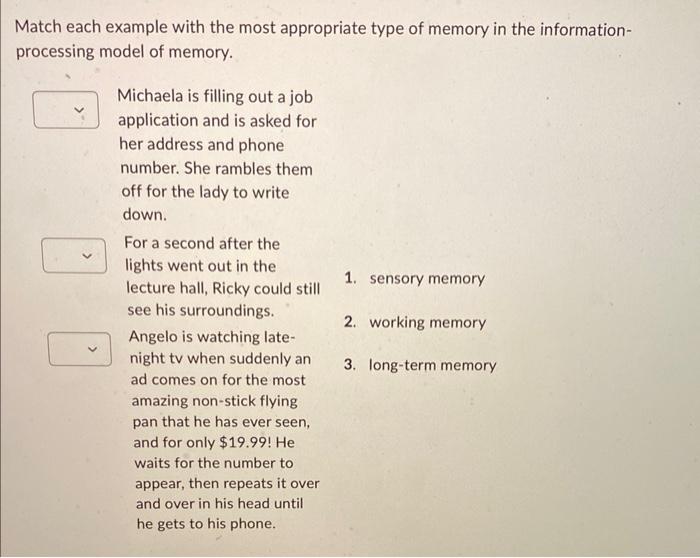 Match each example with the most appropriate type of memory in the information-processing model of memory.

Michaela is filling out a job application and is asked for her address and phone number. She rambles them off for the lady to write down.

For a second after the lights went out in the lecture hall, Ricky could still see his surroundings.

Angelo is watching late-night tv when suddenly an ad comes on for the most amazing non-stick flying pan that he has ever seen, and for only \$19.99! He waits for the number to appear, then repeats it over and over in his head until he gets to his phone.

1. sensory memory

2. working memory

3. long-term memory